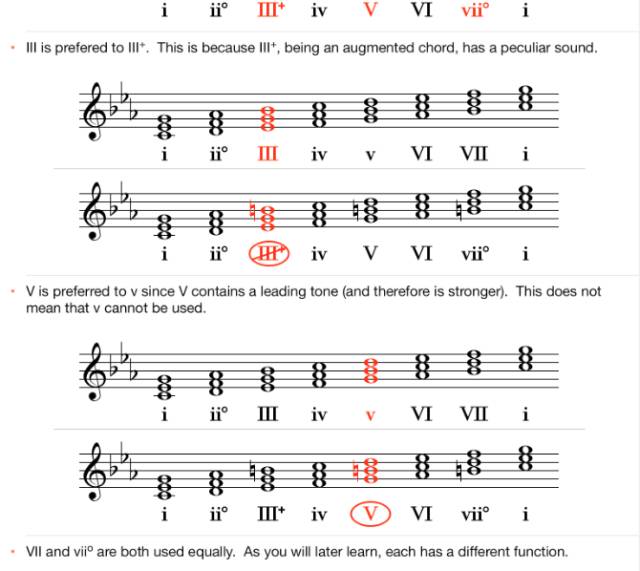 i ii° III⁺ iv V VI vii° i

• III is prefered to III⁺. This is because III⁺, being an augmented chord, has a peculiar sound.

i ii° III iv v VI VII i

i ii° III⁺ iv V VI vii° i

• V is preferred to v since V contains a leading tone (and therefore is stronger). This does not mean that v cannot be used.

i ii° III iv v VI VII i

i ii° III⁺ iv V VI vii° i

• VII and vii° are both used equally. As you will later learn, each has a different function.